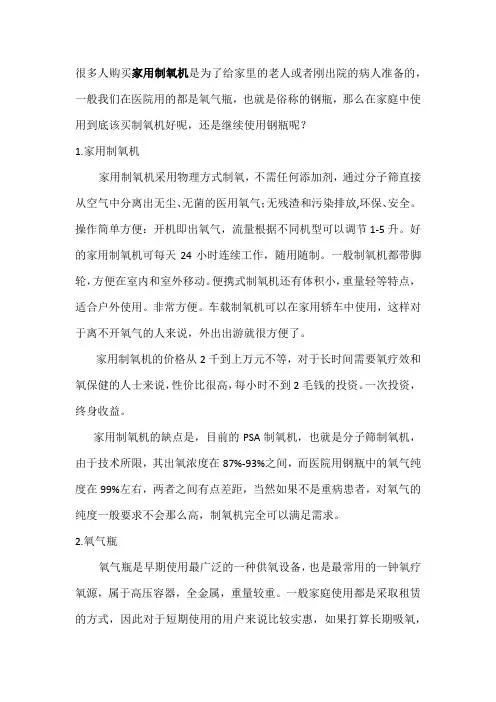 很多人购买家用制氧机是为了给家里的老人或者刚出院的病人准备的，一般我们在医院用的都是氧气瓶，也就是俗称的钢瓶，那么在家庭中使用到底该买制氧机好呢，还是继续使用钢瓶呢？

1.家用制氧机

家用制氧机采用物理方式制氧，不需任何添加剂，通过分子筛直接从空气中分离出无尘、无菌的医用氧气;无残渣和污染排放,环保、安全。操作简单方便：开机即出氧气，流量根据不同机型可以调节 1-5 升。好的家用制氧机可每天 24 小时连续工作，随用随制。一般制氧机都带脚轮，方便在室内和室外移动。便携式制氧机还有体积小，重量轻等特点，适合户外使用。非常方便。车载制氧机可以在家用轿车中使用，这样对于离不开氧气的人来说，外出出游就很方便了。

家用制氧机的价格从 2 千到上万元不等，对于长时间需要氧疗效和氧保健的人士来说，性价比很高，每小时不到 2 毛钱的投资。一次投资，终身收益。

家用制氧机的缺点是，目前的 PSA 制氧机，也就是分子筛制氧机，由于技术所限，其出氧浓度在 87%-93%之间，而医院用钢瓶中的氧气纯度在 99%左右，两者之间有点差距，当然如果不是重病患者，对氧气的纯度一般要求不会那么高，制氧机完全可以满足需求。

2.氧气瓶

氧气瓶是早期使用最广泛的一种供氧设备，也是最常用的一钟氧疗氧源，属于高压容器，全金属，重量较重。一般家庭使用都是采取租赁的方式，因此对于短期使用的用户来说比较实惠，如果打算长期吸氧，